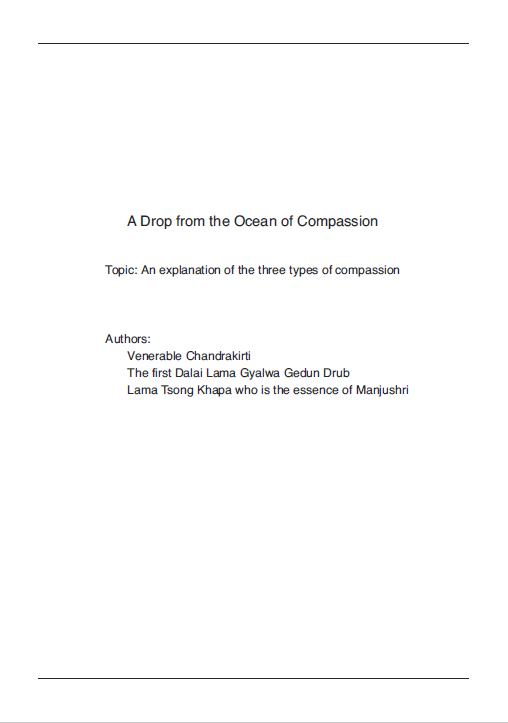 A Drop from the Ocean of Compassion

Topic: An explanation of the three types of compassion

Authors:
Venerable Chandrakirti
The first Dalai Lama Gyalwa Gedun Drub
Lama Tsong Khapa who is the essence of Manjushri